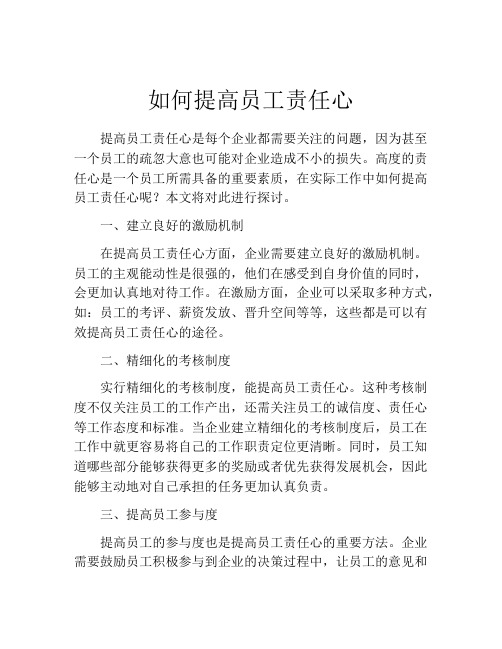 如何提高员工责任心

提高员工责任心是每个企业都需要关注的问题，因为甚至一个员工的疏忽大意也可能对企业造成不小的损失。高度的责任心是一个员工所需具备的重要素质，在实际工作中如何提高员工责任心呢？本文将对此进行探讨。

一、建立良好的激励机制

在提高员工责任心方面，企业需要建立良好的激励机制。员工的主观能动性是很强的，他们在感受到自身价值的同时，会更加认真地对待工作。在激励方面，企业可以采取多种方式，如：员工的考评、薪资发放、晋升空间等等，这些都是可以有效提高员工责任心的途径。

二、精细化的考核制度

实行精细化的考核制度，能提高员工责任心。这种考核制度不仅关注员工的工作产出，还需关注员工的诚信度、责任心等工作态度和标准。当企业建立精细化的考核制度后，员工在工作中就更容易将自己的工作职责定位更清晰。同时，员工知道哪些部分能够获得更多的奖励或者优先获得发展机会，因此能够主动地对自己承担的任务更加认真负责。

三、提高员工参与度

提高员工的参与度也是提高员工责任心的重要方法。企业需要鼓励员工积极参与到企业的决策过程中，让员工的意见和